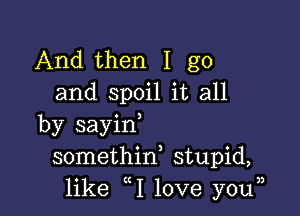 And then I go
and spoil it all
by sayin'
somethin' stupid,
like "I love you"